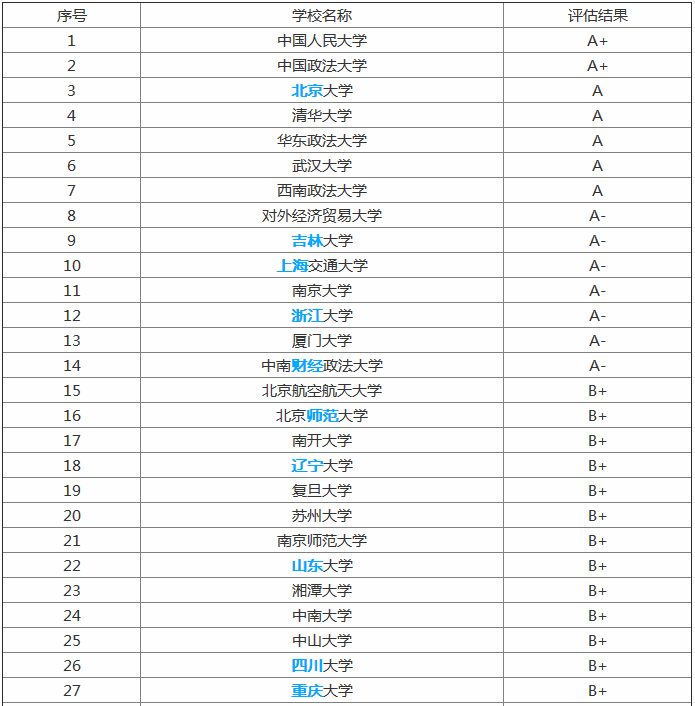 | 序号 | 学校名称 | 评估结果 |
|---|---|---|
| 1 | 中国人民大学 | A+ |
| 2 | 中国政法大学 | A+ |
| 3 | 北京大学 | A |
| 4 | 清华大学 | A |
| 5 | 华东政法大学 | A |
| 6 | 武汉大学 | A |
| 7 | 西南政法大学 | A |
| 8 | 对外经济贸易大学 | A- |
| 9 | 吉林大学 | A- |
| 10 | 上海交通大学 | A- |
| 11 | 南京大学 | A- |
| 12 | 浙江大学 | A- |
| 13 | 厦门大学 | A- |
| 14 | 中南财经政法大学 | A- |
| 15 | 北京航空航天大学 | B+ |
| 16 | 北京师范大学 | B+ |
| 17 | 南开大学 | B+ |
| 18 | 辽宁大学 | B+ |
| 19 | 复旦大学 | B+ |
| 20 | 苏州大学 | B+ |
| 21 | 南京师范大学 | B+ |
| 22 | 山东大学 | B+ |
| 23 | 湘潭大学 | B+ |
| 24 | 中南大学 | B+ |
| 25 | 中山大学 | B+ |
| 26 | 四川大学 | B+ |
| 27 | 重庆大学 | B+ |